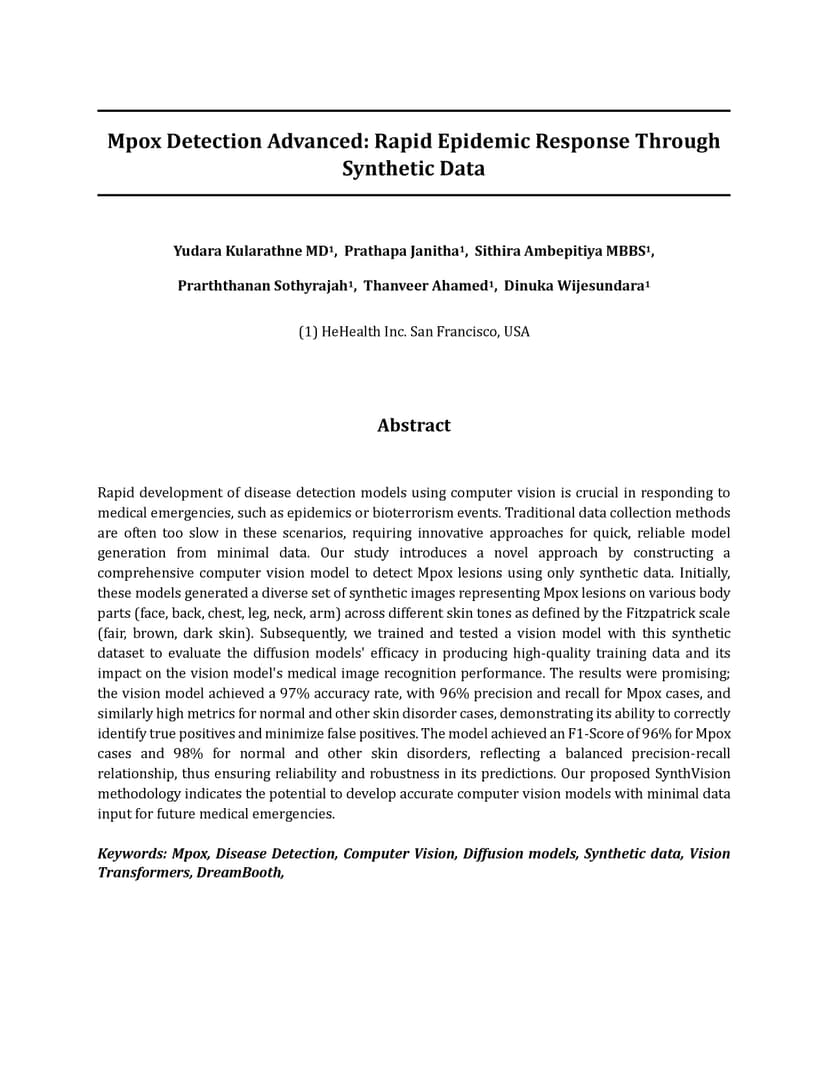 Mpox Detection Advanced: Rapid Epidemic Response Through Synthetic Data

Yudara Kularathne MD¹, Prathapa Janitha¹, Sithira Ambepitiya MBBS¹,

Prarththanan Sothyrajah¹, Thanveer Ahamed¹, Dinuka Wijesundara¹

(1) HeHealth Inc. San Francisco, USA

Abstract

Rapid development of disease detection models using computer vision is crucial in responding to medical emergencies, such as epidemics or bioterrorism events. Traditional data collection methods are often too slow in these scenarios, requiring innovative approaches for quick, reliable model generation from minimal data. Our study introduces a novel approach by constructing a comprehensive computer vision model to detect Mpox lesions using only synthetic data. Initially, these models generated a diverse set of synthetic images representing Mpox lesions on various body parts (face, back, chest, leg, neck, arm) across different skin tones as defined by the Fitzpatrick scale (fair, brown, dark skin). Subsequently, we trained and tested a vision model with this synthetic dataset to evaluate the diffusion models' efficacy in producing high-quality training data and its impact on the vision model's medical image recognition performance. The results were promising; the vision model achieved a 97% accuracy rate, with 96% precision and recall for Mpox cases, and similarly high metrics for normal and other skin disorder cases, demonstrating its ability to correctly identify true positives and minimize false positives. The model achieved an F1-Score of 96% for Mpox cases and 98% for normal and other skin disorders, reflecting a balanced precision-recall relationship, thus ensuring reliability and robustness in its predictions. Our proposed SynthVision methodology indicates the potential to develop accurate computer vision models with minimal data input for future medical emergencies.

Keywords: Mpox, Disease Detection, Computer Vision, Diffusion models, Synthetic data, Vision Transformers, DreamBooth,